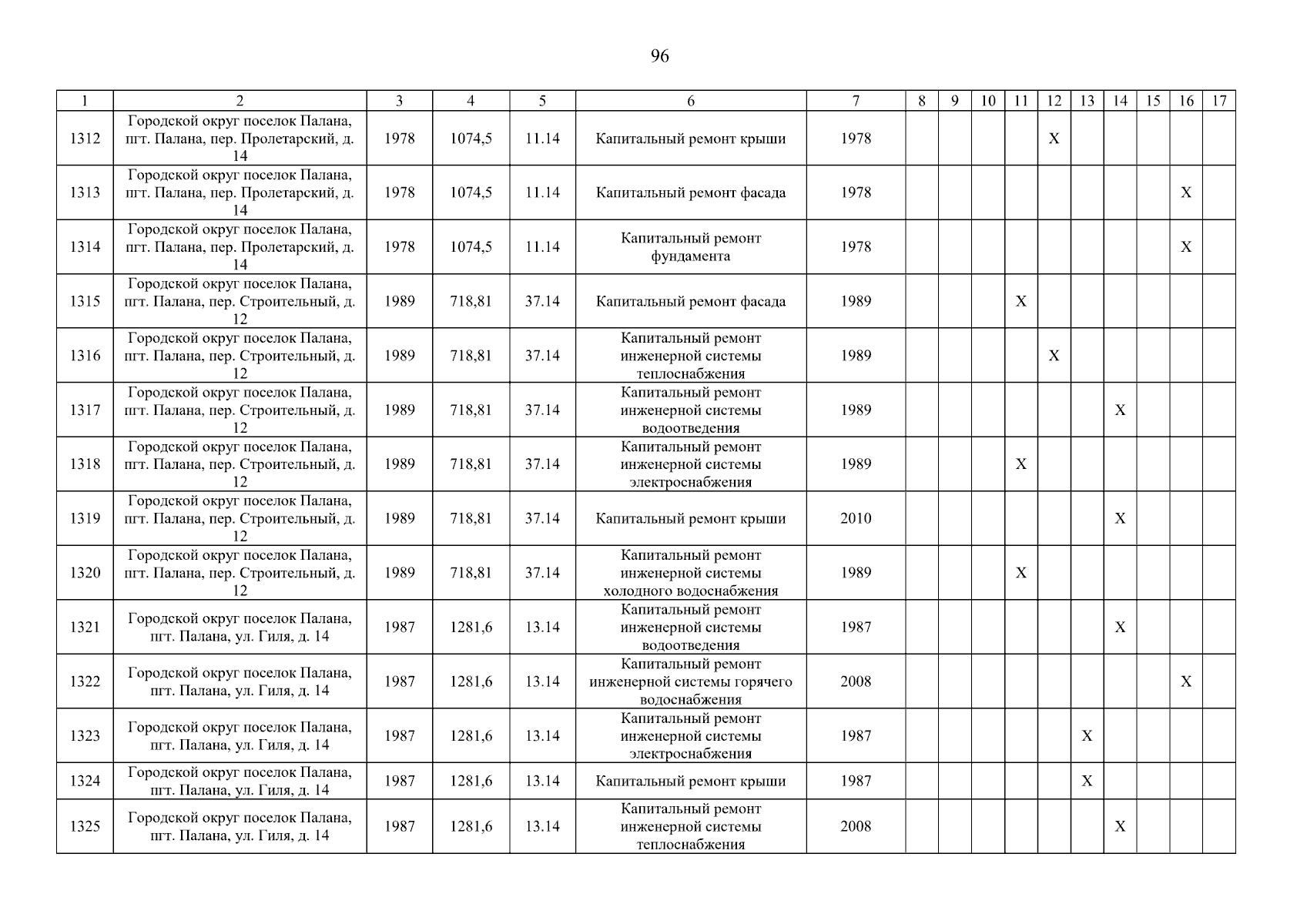 96

| 1 | 2 | 3 | 4 | 5 | 6 | 7 | 8 | 9 | 10 | 11 | 12 | 13 | 14 | 15 | 16 | 17 |
|---|---|---|---|---|---|---|---|---|---|---|---|---|---|---|---|---|
| 1312 | Городской округ поселок Палана, пгт. Палана, пер. Пролетарский, д. 14 | 1978 | 1074,5 | 11.14 | Капитальный ремонт крыши | 1978 | | | | | X | | | | | |
| 1313 | Городской округ поселок Палана, пгт. Палана, пер. Пролетарский, д. 14 | 1978 | 1074,5 | 11.14 | Капитальный ремонт фасада | 1978 | | | | | | | | | X | |
| 1314 | Городской округ поселок Палана, пгт. Палана, пер. Пролетарский, д. 14 | 1978 | 1074,5 | 11.14 | Капитальный ремонт фундамента | 1978 | | | | | | | | | X | |
| 1315 | Городской округ поселок Палана, пгт. Палана, пер. Строительный, д. 12 | 1989 | 718,81 | 37.14 | Капитальный ремонт фасада | 1989 | | | | X | | | | | | |
| 1316 | Городской округ поселок Палана, пгт. Палана, пер. Строительный, д. 12 | 1989 | 718,81 | 37.14 | Капитальный ремонт инженерной системы теплоснабжения | 1989 | | | | | X | | | | | |
| 1317 | Городской округ поселок Палана, пгт. Палана, пер. Строительный, д. 12 | 1989 | 718,81 | 37.14 | Капитальный ремонт инженерной системы водоотведения | 1989 | | | | | | | X | | | |
| 1318 | Городской округ поселок Палана, пгт. Палана, пер. Строительный, д. 12 | 1989 | 718,81 | 37.14 | Капитальный ремонт инженерной системы электроснабжения | 1989 | | | | X | | | | | | |
| 1319 | Городской округ поселок Палана, пгт. Палана, пер. Строительный, д. 12 | 1989 | 718,81 | 37.14 | Капитальный ремонт крыши | 2010 | | | | | | | X | | | |
| 1320 | Городской округ поселок Палана, пгт. Палана, пер. Строительный, д. 12 | 1989 | 718,81 | 37.14 | Капитальный ремонт инженерной системы холодного водоснабжения | 1989 | | | | X | | | | | | |
| 1321 | Городской округ поселок Палана, пгт. Палана, ул. Гиля, д. 14 | 1987 | 1281,6 | 13.14 | Капитальный ремонт инженерной системы водоотведения | 1987 | | | | | | | X | | | |
| 1322 | Городской округ поселок Палана, пгт. Палана, ул. Гиля, д. 14 | 1987 | 1281,6 | 13.14 | Капитальный ремонт инженерной системы горячего водоснабжения | 2008 | | | | | | | | | X | |
| 1323 | Городской округ поселок Палана, пгт. Палана, ул. Гиля, д. 14 | 1987 | 1281,6 | 13.14 | Капитальный ремонт инженерной системы электроснабжения | 1987 | | | | | | X | | | | |
| 1324 | Городской округ поселок Палана, пгт. Палана, ул. Гиля, д. 14 | 1987 | 1281,6 | 13.14 | Капитальный ремонт крыши | 1987 | | | | | | X | | | | |
| 1325 | Городской округ поселок Палана, пгт. Палана, ул. Гиля, д. 14 | 1987 | 1281,6 | 13.14 | Капитальный ремонт инженерной системы теплоснабжения | 2008 | | | | | | | X | | | |